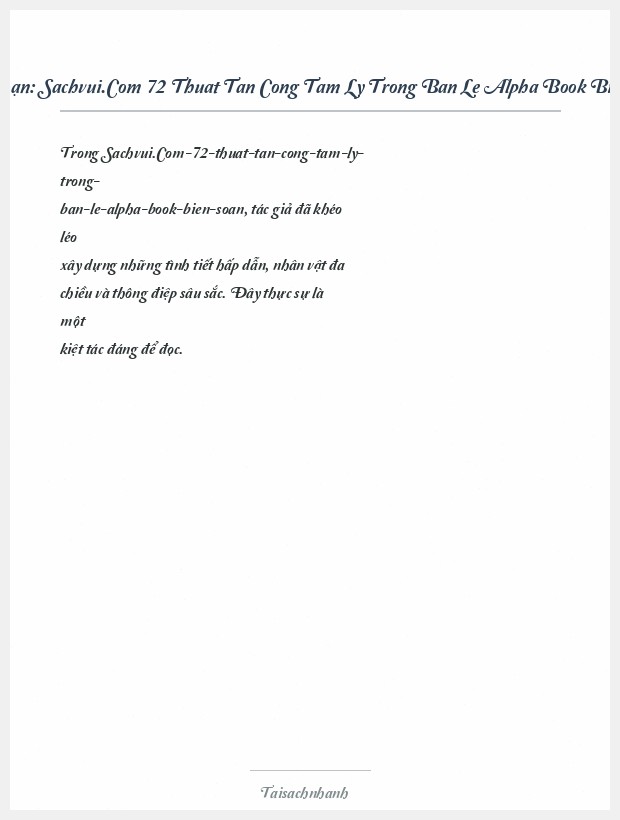 ạn: Sachvui.Com 72 Thuat Tan Cong Tam Ly Trong Ban Le Alpha Book Bi

Trong Sachvui.Com-72-thuat-tan-cong-tam-ly-trong-ban-le-alpha-book-bien-soan, tác giả đã khéo léo xây dựng những tình tiết hấp dẫn, nhân vật đa chiều và thông điệp sâu sắc. Đây thực sự là một kiệt tác đáng để đọc.

Taisachnhanh